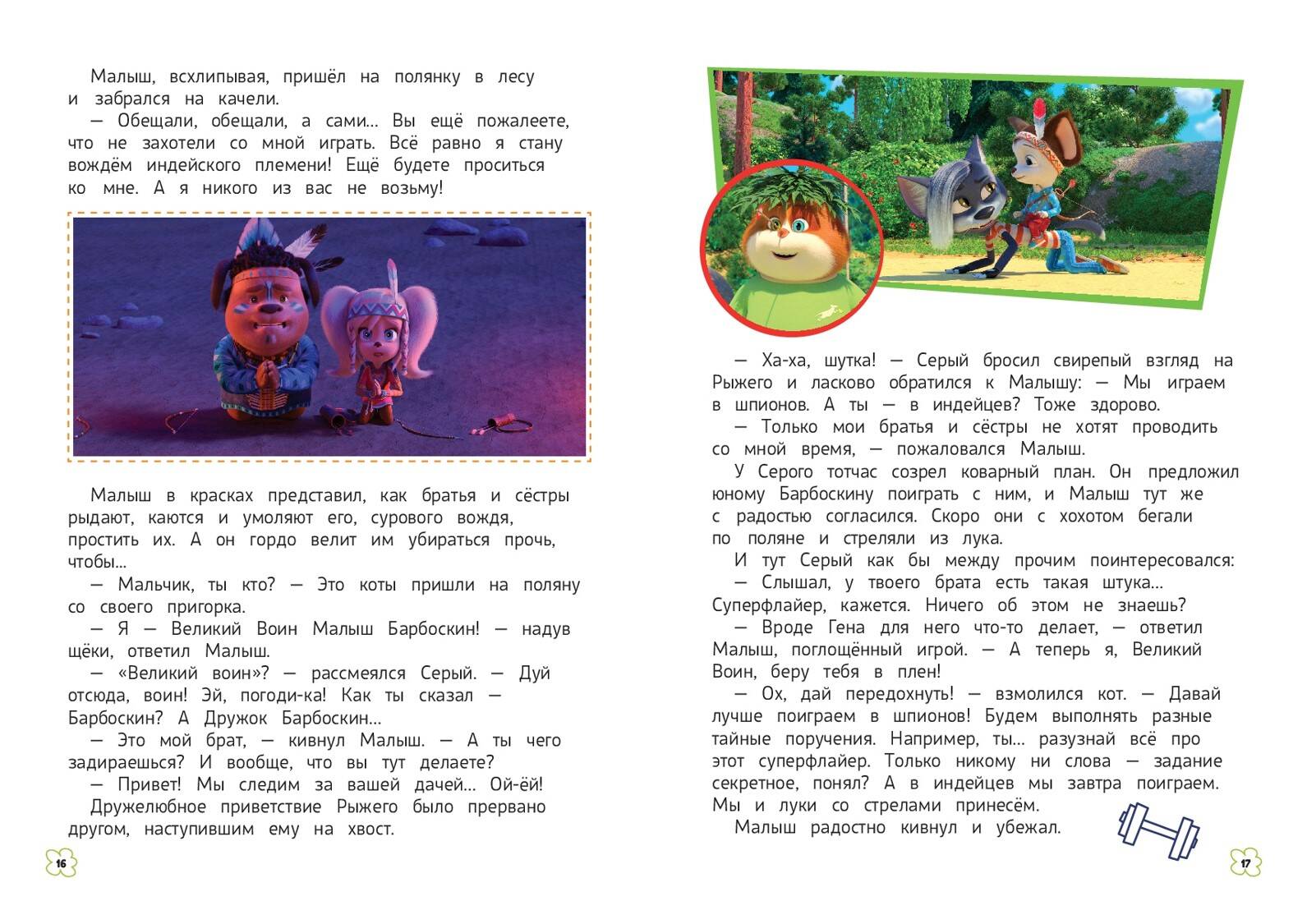 Малыш, всхлипывая, пришёл на полянку в лесу и забрался на качели.
— Обещали, обещали, а сами... Вы ещё пожалеете, что не захотели со мной играть. Всё равно я стану вождём индейского племени! Ещё будете проситься ко мне. А я никого из вас не возьму!

Малыш в красках представил, как братья и сёстры рыдают, каются и умоляют его, сурового вождя, простить их. А он гордо велит им убираться прочь, чтобы...
— Мальчик, ты кто? — Это коты пришли на поляну со своего пригорка.
— Я — Великий Воин Малыш Барбоскин! — надув щёки, ответил Малыш.
— «Великий воин»? — рассмеялся Серый. — Дуй отсюда, воин! Эй, погоди-ка! Как ты сказал — Барбоскин? А Дружок Барбоскин...
— Это мой брат, — кивнул Малыш. — А ты чего задираешься? И вообще, что вы тут делаете?
— Привет! Мы следим за вашей дачей... Ой-ёй!
Дружелюбное приветствие Рыжего было прервано другом, наступившим ему на хвост.

16

— Ха-ха, шутка! — Серый бросил свирепый взгляд на Рыжего и ласково обратился к Малышу: — Мы играем в шпионов. А ты — в индейцев? Тоже здорово.
— Только мои братья и сёстры не хотят проводить со мной время, — пожаловался Малыш.
У Серого тотчас созрел коварный план. Он предложил юному Барбоскину поиграть с ним, и Малыш тут же с радостью согласился. Скоро они с хохотом бегали по поляне и стреляли из лука.
И тут Серый как бы между прочим поинтересовался:
— Слышал, у твоего брата есть такая штука... Суперфлайер, кажется. Ничего об этом не знаешь?
— Вроде Гена для него что-то делает, — ответил Малыш, поглощённый игрой. — А теперь я, Великий Воин, беру тебя в плен!
— Ох, дай передохнуть! — взмолился кот. — Давай лучше поиграем в шпионов! Будем выполнять разные тайные поручения. Например, ты... разузнай всё про этот суперфлайер. Только никому ни слова — задание секретное, понял? А в индейцев мы завтра поиграем. Мы и луки со стрелами принесём.
Малыш радостно кивнул и убежал.

17